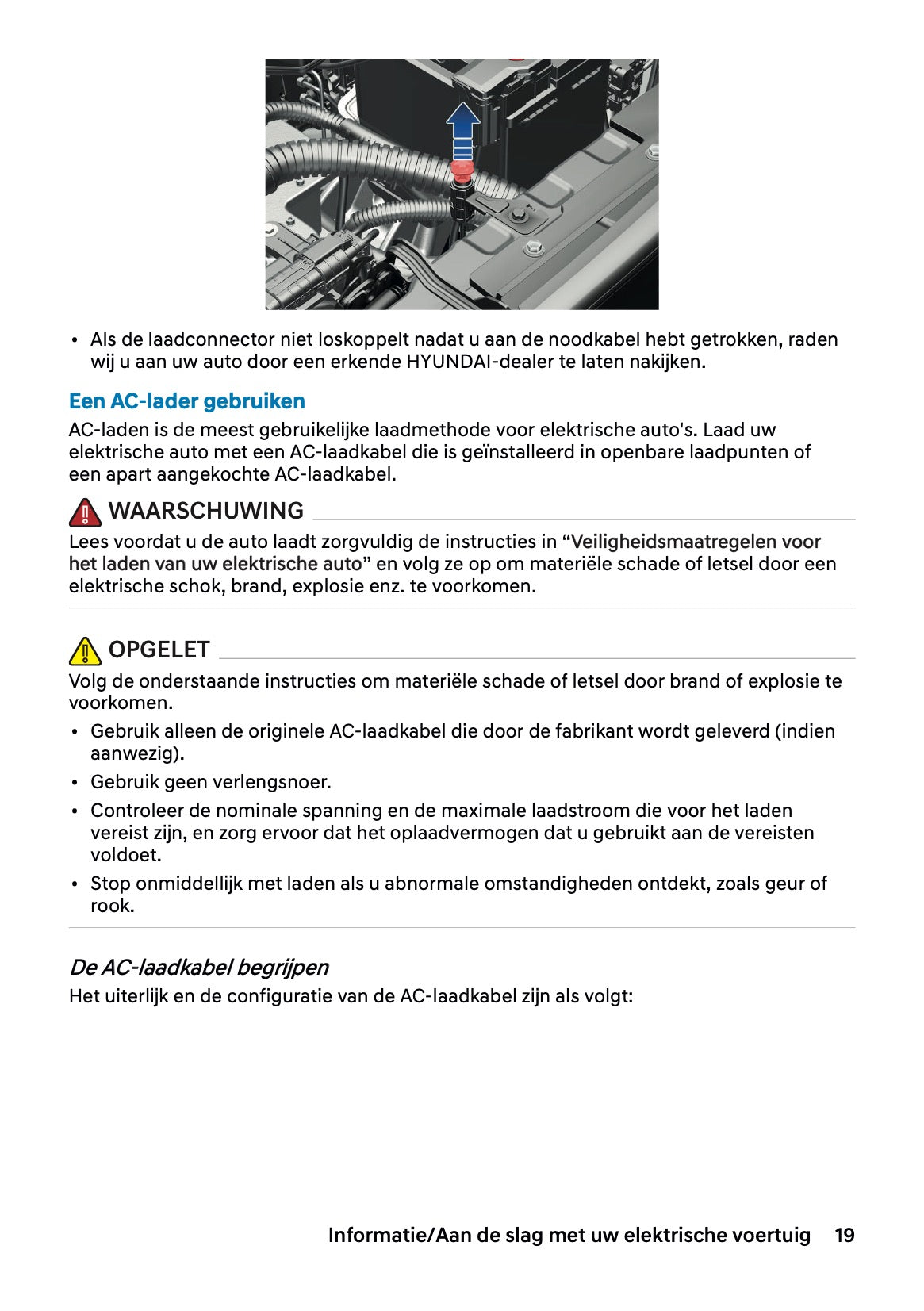 • Als de laadconnector niet loskoppelt nadat u aan de noodkabel hebt getrokken, raden wij u aan uw auto door een erkende HYUNDAI-dealer te laten nakijken.

Een AC-lader gebruiken

AC-laden is de meest gebruikelijke laadmethode voor elektrische auto's. Laad uw elektrische auto met een AC-laadkabel die is geïnstalleerd in openbare laadpunten of een apart aangekochte AC-laadkabel.

WAARSCHUWING

Lees voordat u de auto laadt zorgvuldig de instructies in "Veiligheidsmaatregelen voor het laden van uw elektrische auto" en volg ze op om materiële schade of letsel door een elektrische schok, brand, explosie enz. te voorkomen.

OPGELET

Volg de onderstaande instructies om materiële schade of letsel door brand of explosie te voorkomen.

• Gebruik alleen de originele AC-laadkabel die door de fabrikant wordt geleverd (indien aanwezig).
• Gebruik geen verlengsnoer.
• Controleer de nominale spanning en de maximale laadstroom die voor het laden vereist zijn, en zorg ervoor dat het oplaadvermogen dat u gebruikt aan de vereisten voldoet.
• Stop onmiddellijk met laden als u abnormale omstandigheden ontdekt, zoals geur of rook.

De AC-laadkabel begrijpen

Het uiterlijk en de configuratie van de AC-laadkabel zijn als volgt:

Informatie/Aan de slag met uw elektrische voertuig 19